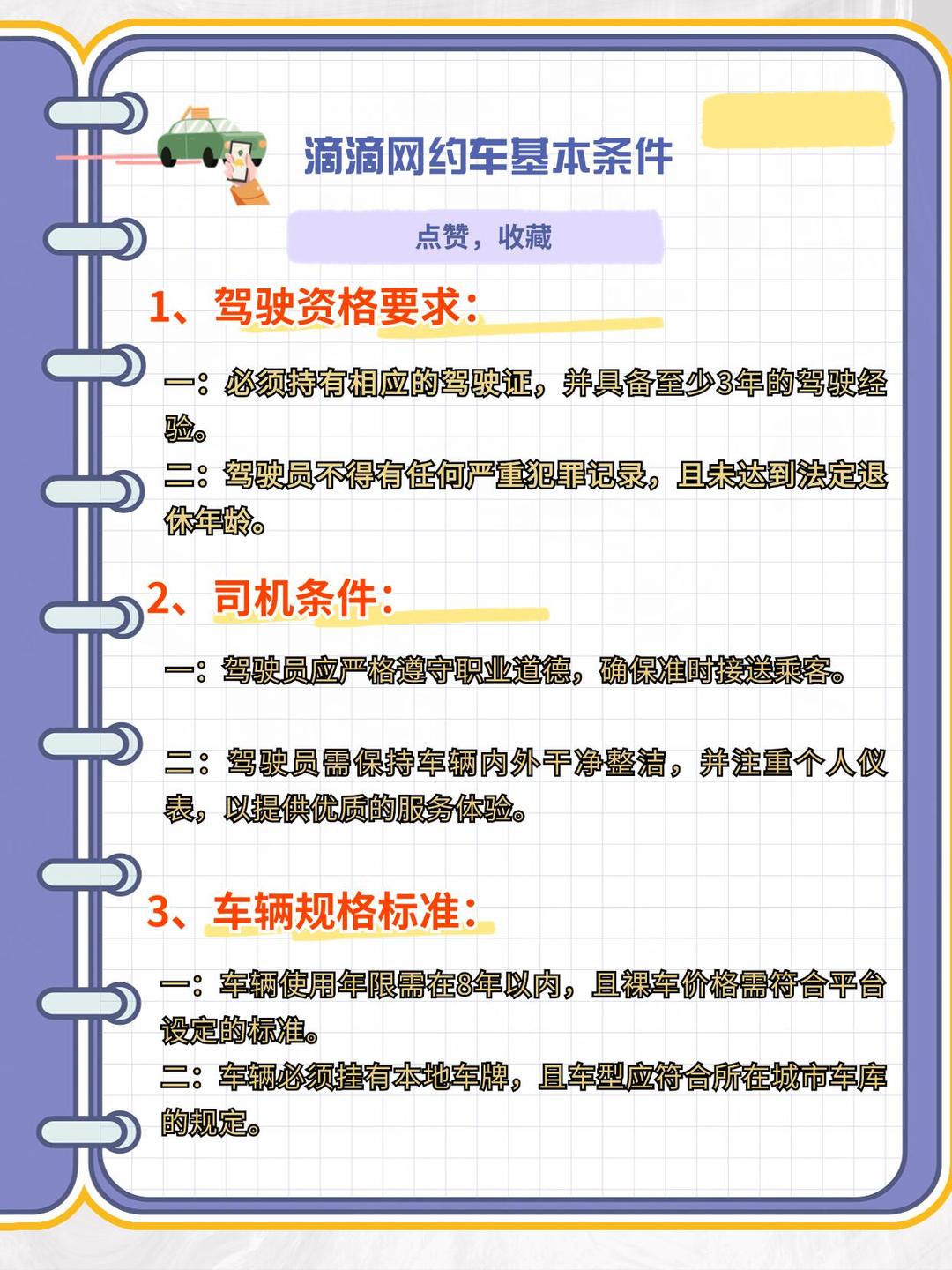 滴滴网约车基本条件

点赞，收藏

1、驾驶资格要求：

一：必须持有相应的驾驶证，并具备至少3年的驾驶经验。

二：驾驶员不得有任何严重犯罪记录，且未达到法定退休年龄。

2、司机条件：

一：驾驶员应严格遵守职业道德，确保准时接送乘客。

二：驾驶员需保持车辆内外干净整洁，并注重个人仪表，以提供优质的服务体验。

3、车辆规格标准：

一：车辆使用年限需在8年以内，且裸车价格需符合平台设定的标准。

二：车辆必须挂有本地车牌，且车型应符合所在城市车库的规定。